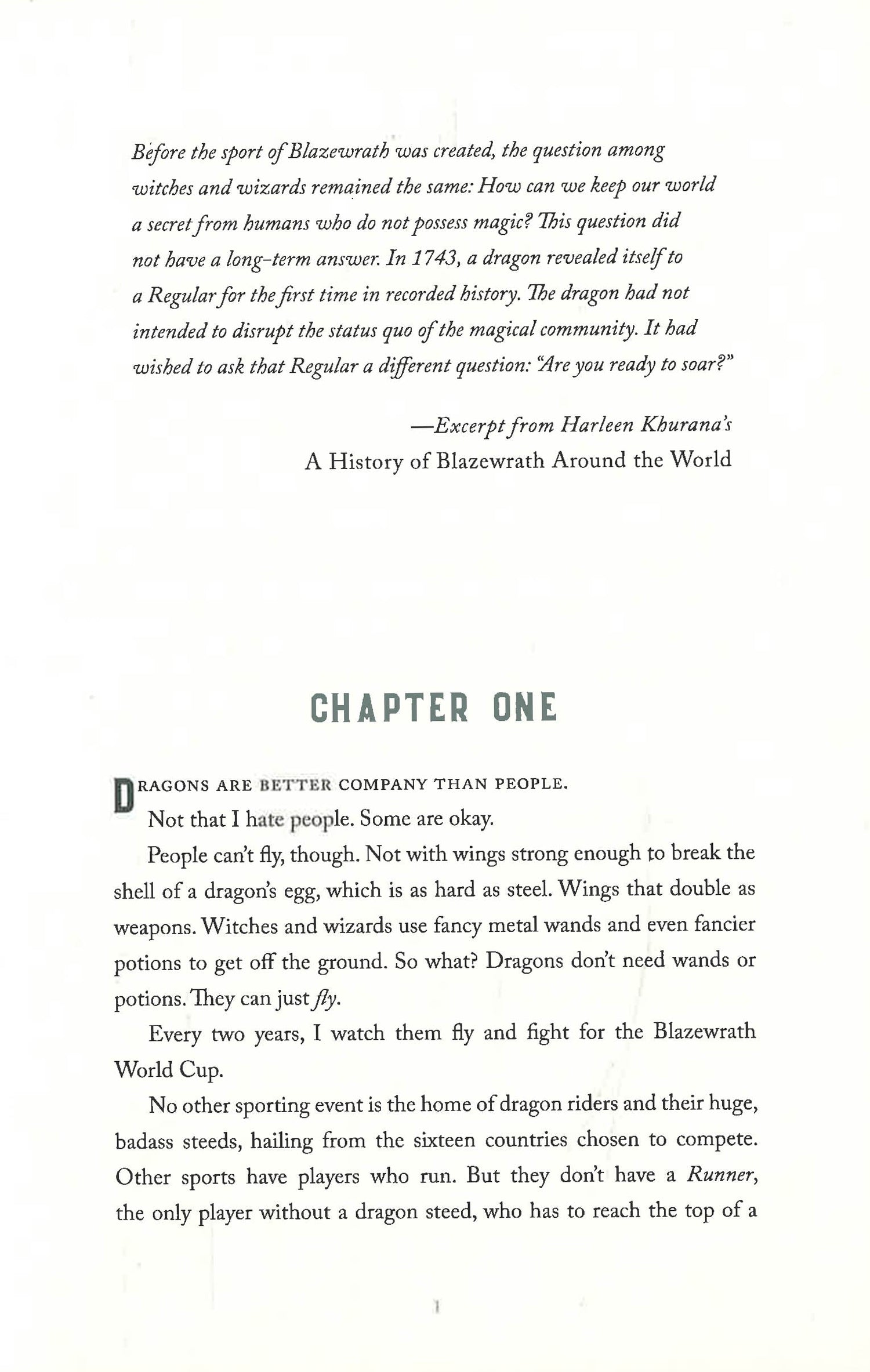 Before the sport of Blazewrath was created, the question among witches and wizards remained the same: How can we keep our world a secret from humans who do not possess magic? This question did not have a long-term answer. In 1743, a dragon revealed itself to a Regular for the first time in recorded history. The dragon had not intended to disrupt the status quo of the magical community. It had wished to ask that Regular a different question: "Are you ready to soar?"

—Excerpt from Harleen Khurana's
A History of Blazewrath Around the World

CHAPTER ONE

DRAGONS ARE BETTER COMPANY THAN PEOPLE.

Not that I hate people. Some are okay.

People can't fly, though. Not with wings strong enough to break the shell of a dragon's egg, which is as hard as steel. Wings that double as weapons. Witches and wizards use fancy metal wands and even fancier potions to get off the ground. So what? Dragons don't need wands or potions. They can just fly.

Every two years, I watch them fly and fight for the Blazewrath World Cup.

No other sporting event is the home of dragon riders and their huge, badass steeds, hailing from the sixteen countries chosen to compete. Other sports have players who run. But they don't have a Runner, the only player without a dragon steed, who has to reach the top of a

1